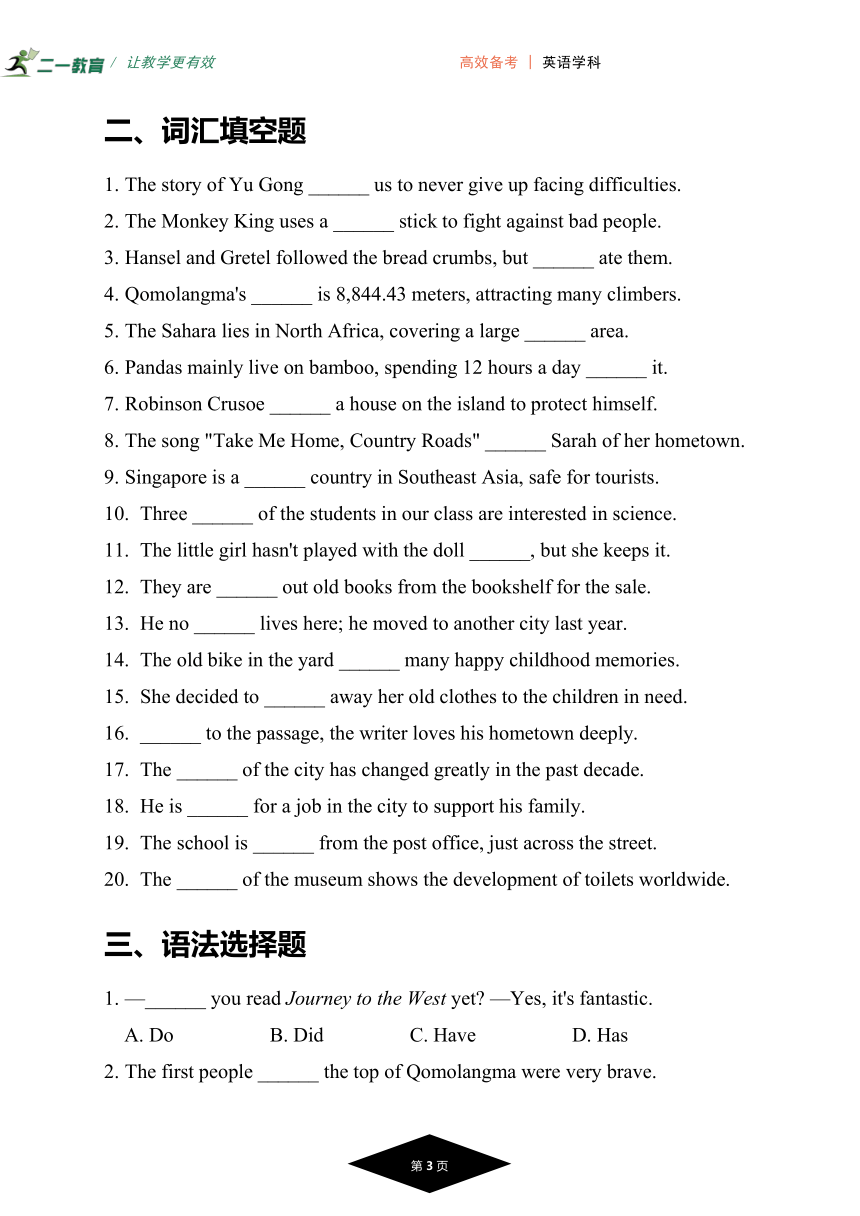 二一教育 / 让教学更有效　　高效备考 | 英语学科

二、词汇填空题

1. The story of Yu Gong ______ us to never give up facing difficulties.
2. The Monkey King uses a ______ stick to fight against bad people.
3. Hansel and Gretel followed the bread crumbs, but ______ ate them.
4. Qomolangma's ______ is 8,844.43 meters, attracting many climbers.
5. The Sahara lies in North Africa, covering a large ______ area.
6. Pandas mainly live on bamboo, spending 12 hours a day ______ it.
7. Robinson Crusoe ______ a house on the island to protect himself.
8. The song "Take Me Home, Country Roads" ______ Sarah of her hometown.
9. Singapore is a ______ country in Southeast Asia, safe for tourists.
10. Three ______ of the students in our class are interested in science.
11. The little girl hasn't played with the doll ______, but she keeps it.
12. They are ______ out old books from the bookshelf for the sale.
13. He no ______ lives here; he moved to another city last year.
14. The old bike in the yard ______ many happy childhood memories.
15. She decided to ______ away her old clothes to the children in need.
16. ______ to the passage, the writer loves his hometown deeply.
17. The ______ of the city has changed greatly in the past decade.
18. He is ______ for a job in the city to support his family.
19. The school is ______ from the post office, just across the street.
20. The ______ of the museum shows the development of toilets worldwide.

三、语法选择题

1. —______ you read Journey to the West yet? —Yes, it's fantastic.
A. Do　B. Did　C. Have　D. Has
2. The first people ______ the top of Qomolangma were very brave.

第 3 页